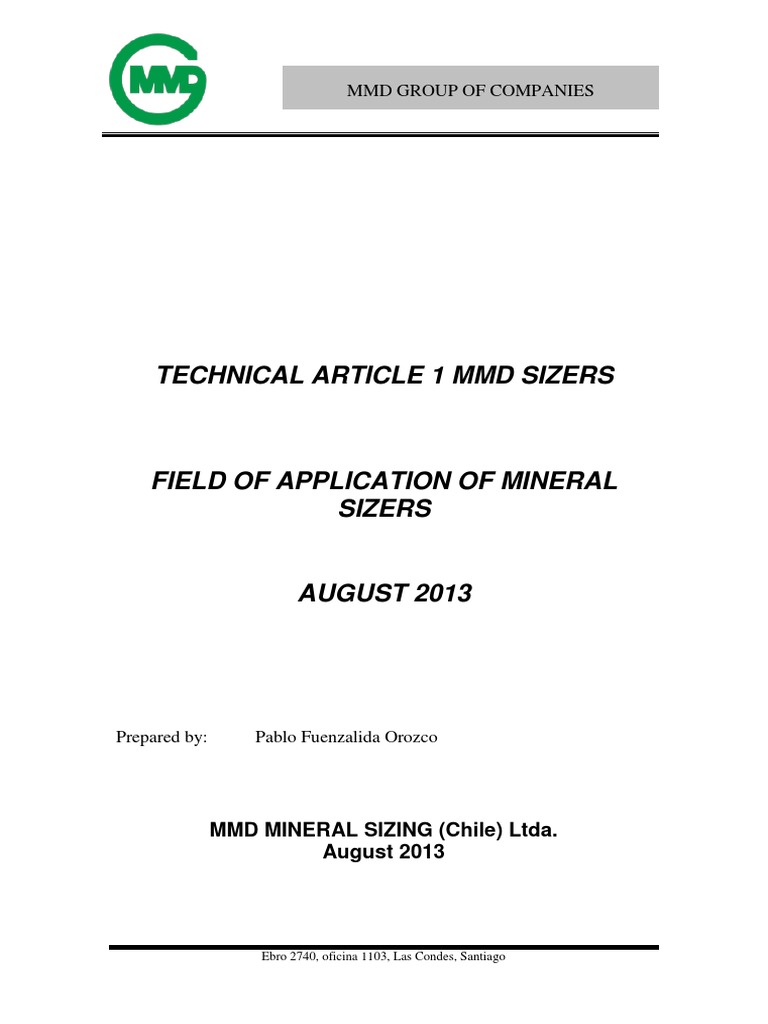 MMD

MMD GROUP OF COMPANIES

TECHNICAL ARTICLE 1 MMD SIZERS

FIELD OF APPLICATION OF MINERAL SIZERS

AUGUST 2013

Prepared by: Pablo Fuenzalida Orozco

MMD MINERAL SIZING (Chile) Ltda.
August 2013

Ebro 2740, oficina 1103, Las Condes, Santiago